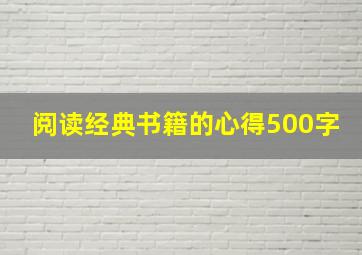 阅读经典书籍的心得500字